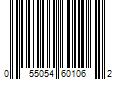 0 55054 60106 2